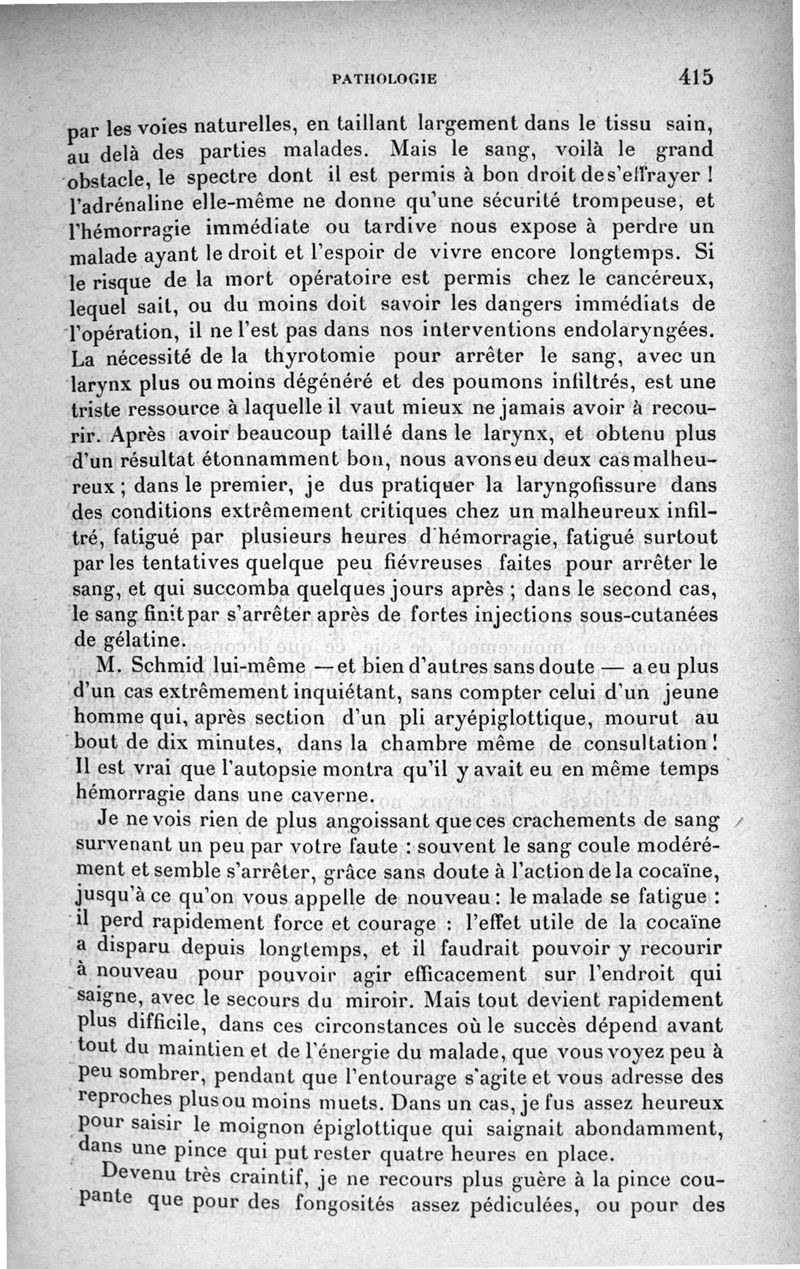 PATHOLOGIE 415

par les voies naturelles, en taillant largement dans le tissu sain, au delà des parties malades. Mais le sang, voilà le grand obstacle, le spectre dont il est permis à bon droit de s'effrayer ! l'adrénaline elle-même ne donne qu'une sécurité trompeuse, et l'hémorragie immédiate ou tardive nous expose à perdre un malade ayant le droit et l'espoir de vivre encore longtemps. Si le risque de la mort opératoire est permis chez le cancéreux, lequel sait, ou du moins doit savoir les dangers immédiats de l'opération, il ne l'est pas dans nos interventions endolaryngées. La nécessité de la thyrotomie pour arrêter le sang, avec un larynx plus ou moins dégénéré et des poumons infiltrés, est une triste ressource à laquelle il vaut mieux ne jamais avoir à recourir. Après avoir beaucoup taillé dans le larynx, et obtenu plus d'un résultat étonnamment bon, nous avons eu deux cas malheureux ; dans le premier, je dus pratiquer la laryngofissure dans des conditions extrêmement critiques chez un malheureux infiltré, fatigué par plusieurs heures d'hémorragie, fatigué surtout par les tentatives quelque peu fiévreuses faites pour arrêter le sang, et qui succomba quelques jours après ; dans le second cas, le sang finit par s'arrêter après de fortes injections sous-cutanées de gélatine.

M. Schmid lui-même — et bien d'autres sans doute — a eu plus d'un cas extrêmement inquiétant, sans compter celui d'un jeune homme qui, après section d'un pli aryépiglottique, mourut au bout de dix minutes, dans la chambre même de consultation ! Il est vrai que l'autopsie montra qu'il y avait eu en même temps hémorragie dans une caverne.

Je ne vois rien de plus angoissant que ces crachements de sang survenant un peu par votre faute : souvent le sang coule modérément et semble s'arrêter, grâce sans doute à l'action de la cocaïne, jusqu'à ce qu'on vous appelle de nouveau : le malade se fatigue : il perd rapidement force et courage : l'effet utile de la cocaïne a disparu depuis longtemps, et il faudrait pouvoir y recourir à nouveau pour pouvoir agir efficacement sur l'endroit qui saigne, avec le secours du miroir. Mais tout devient rapidement plus difficile, dans ces circonstances où le succès dépend avant tout du maintien et de l'énergie du malade, que vous voyez peu à peu sombrer, pendant que l'entourage s'agite et vous adresse des reproches plus ou moins muets. Dans un cas, je fus assez heureux pour saisir le moignon épiglottique qui saignait abondamment, dans une pince qui put rester quatre heures en place.

Devenu très craintif, je ne recours plus guère à la pince coupante que pour des fongosités assez pédiculées, ou pour des